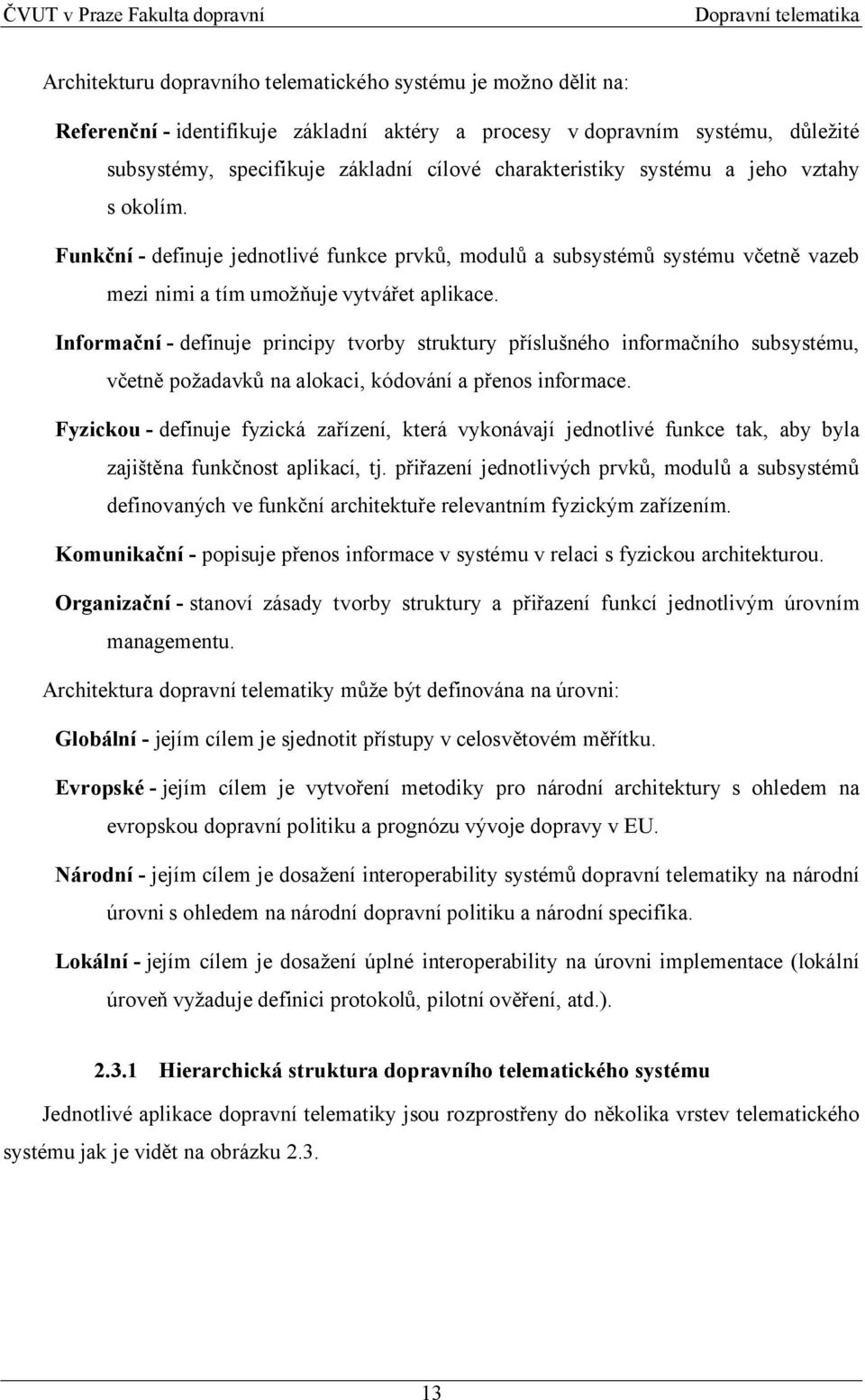 ČVUT v Praze Fakulta dopravní Dopravní telematika

Architekturu dopravního telematického systému je možno dělit na:

Referenční - identifikuje základní aktéry a procesy v dopravním systému, důležité subsystémy, specifikuje základní cílové charakteristiky systému a jeho vztahy s okolím.

Funkční - definuje jednotlivé funkce prvků, modulů a subsystémů systému včetně vazeb mezi nimi a tím umožňuje vytvářet aplikace.

Informační - definuje principy tvorby struktury příslušného informačního subsystému, včetně požadavků na alokaci, kódování a přenos informace.

Fyzickou - definuje fyzická zařízení, která vykonávají jednotlivé funkce tak, aby byla zajištěna funkčnost aplikací, tj. přiřazení jednotlivých prvků, modulů a subsystémů definovaných ve funkční architektuře relevantním fyzickým zařízením.

Komunikační - popisuje přenos informace v systému v relaci s fyzickou architekturou.

Organizační - stanoví zásady tvorby struktury a přiřazení funkcí jednotlivým úrovním managementu.

Architektura dopravní telematiky může být definována na úrovni:

Globální - jejím cílem je sjednotit přístupy v celosvětovém měřítku.

Evropské - jejím cílem je vytvoření metodiky pro národní architektury s ohledem na evropskou dopravní politiku a prognózu vývoje dopravy v EU.

Národní - jejím cílem je dosažení interoperability systémů dopravní telematiky na národní úrovni s ohledem na národní dopravní politiku a národní specifika.

Lokální - jejím cílem je dosažení úplné interoperability na úrovni implementace (lokální úroveň vyžaduje definici protokolů, pilotní ověření, atd.).

2.3.1 Hierarchická struktura dopravního telematického systému

Jednotlivé aplikace dopravní telematiky jsou rozprostřeny do několika vrstev telematického systému jak je vidět na obrázku 2.3.

13